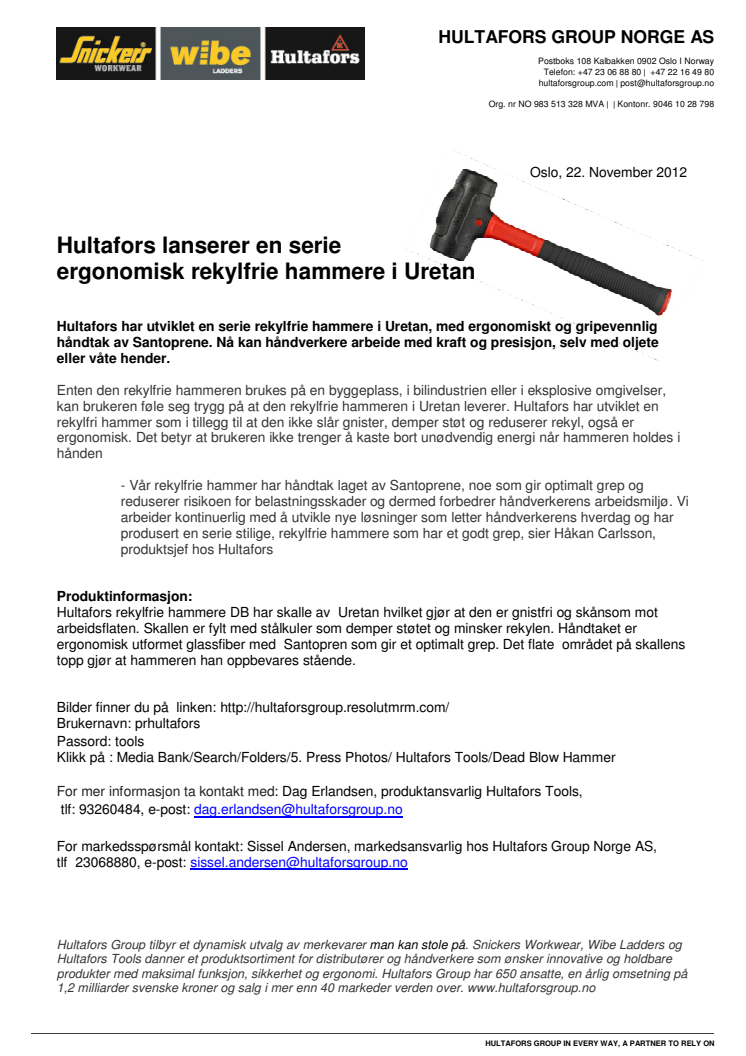 Snickers WORKWEAR wibe LADDERS Hultafors

HULTAFORS GROUP NORGE AS

Postboks 108 Kalbakken 0902 Oslo I Norway
Telefon: +47 23 06 88 80 | +47 22 16 49 80
hultaforsgroup.com | post@hultaforsgroup.no

Org. nr NO 983 513 328 MVA | | Kontonr. 9046 10 28 798

Oslo, 22. November 2012

Hultafors lanserer en serie ergonomisk rekylfrie hammere i Uretan

Hultafors har utviklet en serie rekylfrie hammere i Uretan, med ergonomiskt og gripevennlig håndtak av Santoprene. Nå kan håndverkere arbeide med kraft og presisjon, selv med oljete eller våte hender.

Enten den rekylfrie hammeren brukes på en byggeplass, i bilindustrien eller i eksplosive omgivelser, kan brukeren føle seg trygg på at den rekylfrie hammeren i Uretan leverer. Hultafors har utviklet en rekylfri hammer som i tillegg til at den ikke slår gnister, demper støt og reduserer rekyl, også er ergonomisk. Det betyr at brukeren ikke trenger å kaste bort unødvendig energi når hammeren holdes i hånden

- Vår rekylfrie hammer har håndtak laget av Santoprene, noe som gir optimalt grep og reduserer risikoen for belastningsskader og dermed forbedrer håndverkerens arbeidsmiljø. Vi arbeider kontinuerlig med å utvikle nye løsninger som letter håndverkerens hverdag og har produsert en serie stilige, rekylfrie hammere som har et godt grep, sier Håkan Carlsson, produktsjef hos Hultafors

Produktinformasjon:
Hultafors rekylfrie hammere DB har skalle av Uretan hvilket gjør at den er gnistfri og skånsom mot arbeidsflaten. Skallen er fylt med stålkuler som demper støtet og minsker rekylen. Håndtaket er ergonomisk utformet glassfiber med Santopren som gir et optimalt grep. Det flate området på skallens topp gjør at hammeren han oppbevares stående.

Bilder finner du på linken: http://hultaforsgroup.resolutmrm.com/
Brukernavn: prhultafors
Passord: tools
Klikk på : Media Bank/Search/Folders/5. Press Photos/ Hultafors Tools/Dead Blow Hammer

For mer informasjon ta kontakt med: Dag Erlandsen, produktansvarlig Hultafors Tools, tlf: 93260484, e-post: dag.erlandsen@hultaforsgroup.no

For markedsspørsmål kontakt: Sissel Andersen, markedsansvarlig hos Hultafors Group Norge AS, tlf 23068880, e-post: sissel.andersen@hultaforsgroup.no

Hultafors Group tilbyr et dynamisk utvalg av merkevarer man kan stole på. Snickers Workwear, Wibe Ladders og Hultafors Tools danner et produktsortiment for distributører og håndverkere som ønsker innovative og holdbare produkter med maksimal funksjon, sikkerhet og ergonomi. Hultafors Group har 650 ansatte, en årlig omsetning på 1,2 milliarder svenske kroner og salg i mer enn 40 markeder verden over. www.hultaforsgroup.no

HULTAFORS GROUP IN EVERY WAY, A PARTNER TO RELY ON